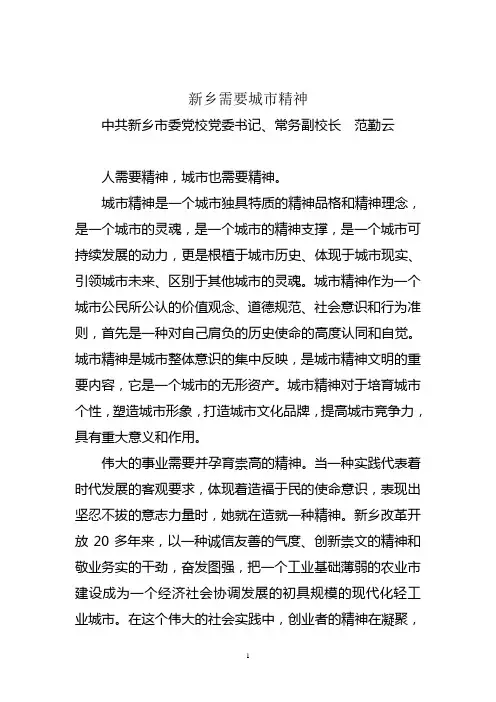 新乡需要城市精神

中共新乡市委党校党委书记、常务副校长 范勤云

人需要精神，城市也需要精神。

城市精神是一个城市独具特质的精神品格和精神理念，是一个城市的灵魂，是一个城市的精神支撑，是一个城市可持续发展的动力，更是根植于城市历史、体现于城市现实、引领城市未来、区别于其他城市的灵魂。城市精神作为一个城市公民所公认的价值观念、道德规范、社会意识和行为准则，首先是一种对自己肩负的历史使命的高度认同和自觉。城市精神是城市整体意识的集中反映，是城市精神文明的重要内容，它是一个城市的无形资产。城市精神对于培育城市个性，塑造城市形象，打造城市文化品牌，提高城市竞争力，具有重大意义和作用。

伟大的事业需要并孕育崇高的精神。当一种实践代表着时代发展的客观要求，体现着造福于民的使命意识，表现出坚忍不拔的意志力量时，她就在造就一种精神。新乡改革开放 20 多年来，以一种诚信友善的气度、创新崇文的精神和敬业务实的干劲，奋发图强，把一个工业基础薄弱的农业市建设成为一个经济社会协调发展的初具规模的现代化轻工业城市。在这个伟大的社会实践中，创业者的精神在凝聚，

1